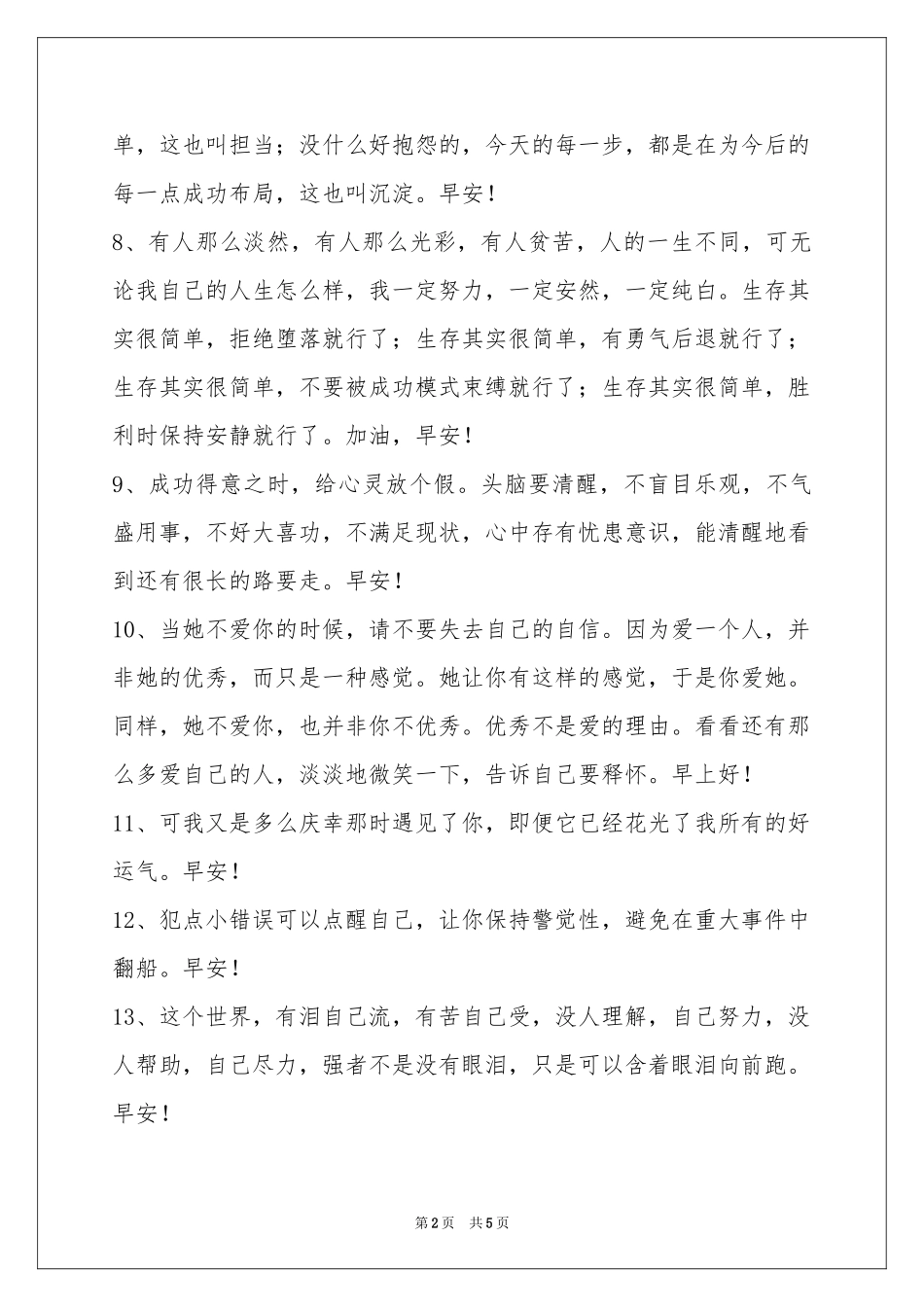 单，这也叫担当；没什么好抱怨的，今天的每一步，都是在为今后的每一点成功布局，这也叫沉淀。早安！

8、有人那么淡然，有人那么光彩，有人贫苦，人的一生不同，可无论我自己的人生怎么样，我一定努力，一定安然，一定纯白。生存其实很简单，拒绝堕落就行了；生存其实很简单，有勇气后退就行了；生存其实很简单，不要被成功模式束缚就行了；生存其实很简单，胜利时保持安静就行了。加油，早安！

9、成功得意之时，给心灵放个假。头脑要清醒，不盲目乐观，不气盛用事，不好大喜功，不满足现状，心中存有忧患意识，能清醒地看到还有很长的路要走。早安！

10、当她不爱你的时候，请不要失去自己的自信。因为爱一个人，并非她的优秀，而只是一种感觉。她让你有这样的感觉，于是你爱她。同样，她不爱你，也并非你不优秀。优秀不是爱的理由。看看还有那么多爱自己的人，淡淡地微笑一下，告诉自己要释怀。早上好！

11、可我又是多么庆幸那时遇见了你，即便它已经花光了我所有的好运气。早安！

12、犯点小错误可以点醒自己，让你保持警觉性，避免在重大事件中翻船。早安！

13、这个世界，有泪自己流，有苦自己受，没人理解，自己努力，没人帮助，自己尽力，强者不是没有眼泪，只是可以含着眼泪向前跑。早安！

第2页 共5页